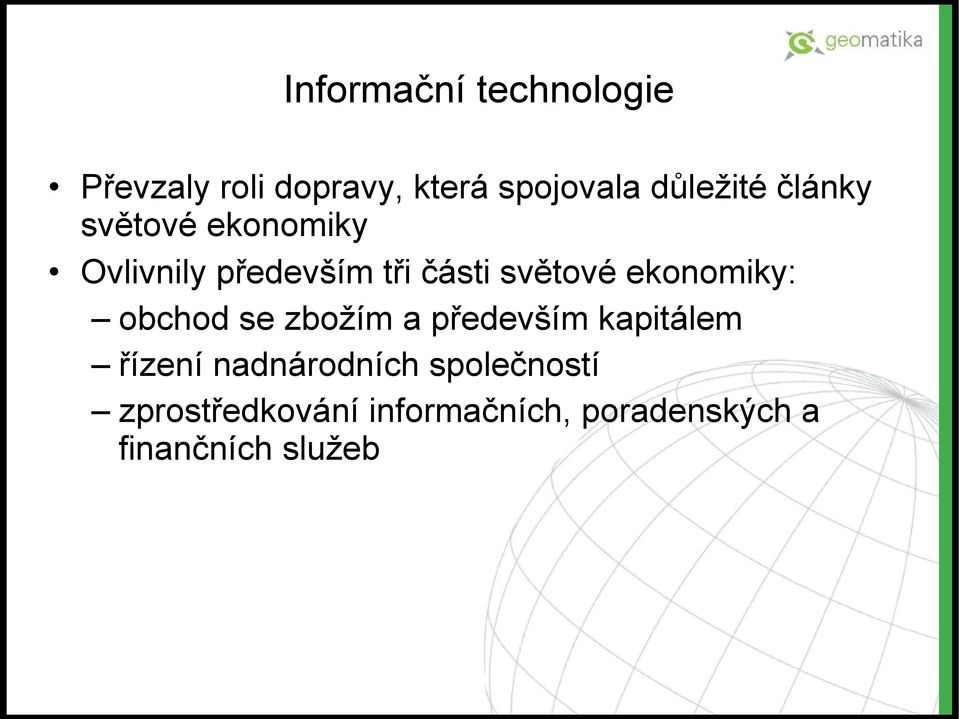 geomatika

Informační technologie

• Převzaly roli dopravy, která spojovala důležité články světové ekonomiky
• Ovlivnily především tři části světové ekonomiky:
– obchod se zbožím a především kapitálem
– řízení nadnárodních společností
– zprostředkování informačních, poradenských a finančních služeb